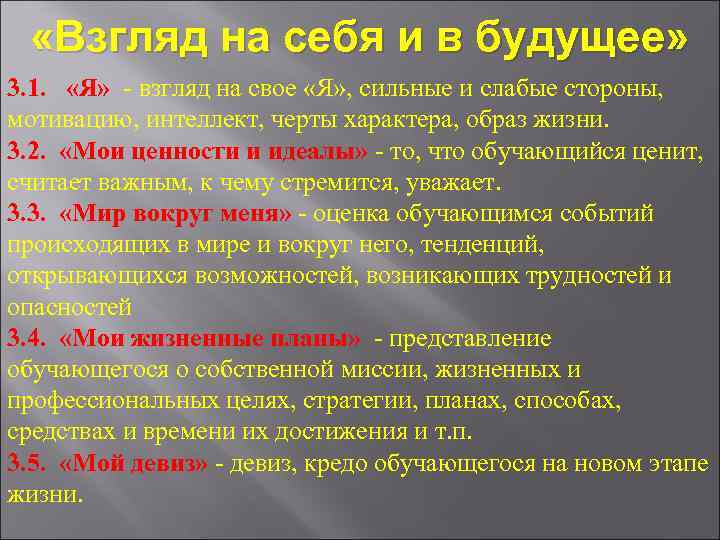 «Взгляд на себя и в будущее»

3.1. «Я» - взгляд на свое «Я», сильные и слабые стороны, мотивацию, интеллект, черты характера, образ жизни.

3.2. «Мои ценности и идеалы» - то, что обучающийся ценит, считает важным, к чему стремится, уважает.

3.3. «Мир вокруг меня» - оценка обучающимся событий происходящих в мире и вокруг него, тенденций, открывающихся возможностей, возникающих трудностей и опасностей

3.4. «Мои жизненные планы» - представление обучающегося о собственной миссии, жизненных и профессиональных целях, стратегии, планах, способах, средствах и времени их достижения и т.п.

3.5. «Мой девиз» - девиз, кредо обучающегося на новом этапе жизни.